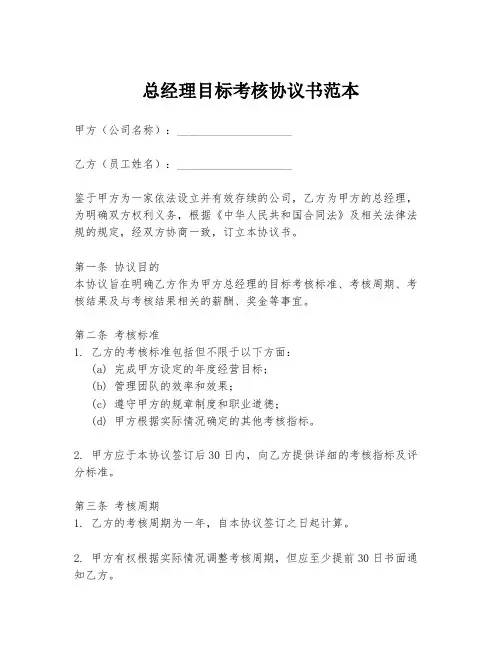 总经理目标考核协议书范本

甲方（公司名称）：____________________

乙方（员工姓名）：____________________

鉴于甲方为一家依法设立并有效存续的公司，乙方为甲方的总经理，为明确双方权利义务，根据《中华人民共和国合同法》及相关法律法规的规定，经双方协商一致，订立本协议书。

第一条 协议目的
本协议旨在明确乙方作为甲方总经理的目标考核标准、考核周期、考核结果及与考核结果相关的薪酬、奖金等事宜。

第二条 考核标准
1. 乙方的考核标准包括但不限于以下方面：
(a) 完成甲方设定的年度经营目标；
(b) 管理团队的效率和效果；
(c) 遵守甲方的规章制度和职业道德；
(d) 甲方根据实际情况确定的其他考核指标。

2. 甲方应于本协议签订后 30 日内，向乙方提供详细的考核指标及评分标准。

第三条 考核周期
1. 乙方的考核周期为一年，自本协议签订之日起计算。

2. 甲方有权根据实际情况调整考核周期，但应至少提前 30 日书面通知乙方。